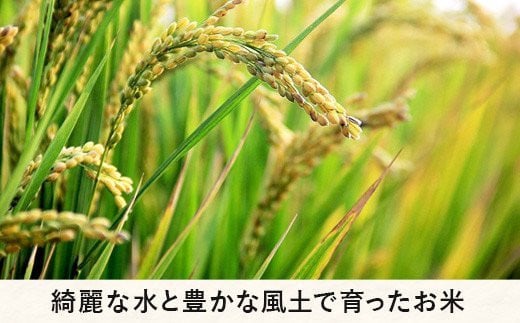 綺麗な水と豊かな風土で育ったお米